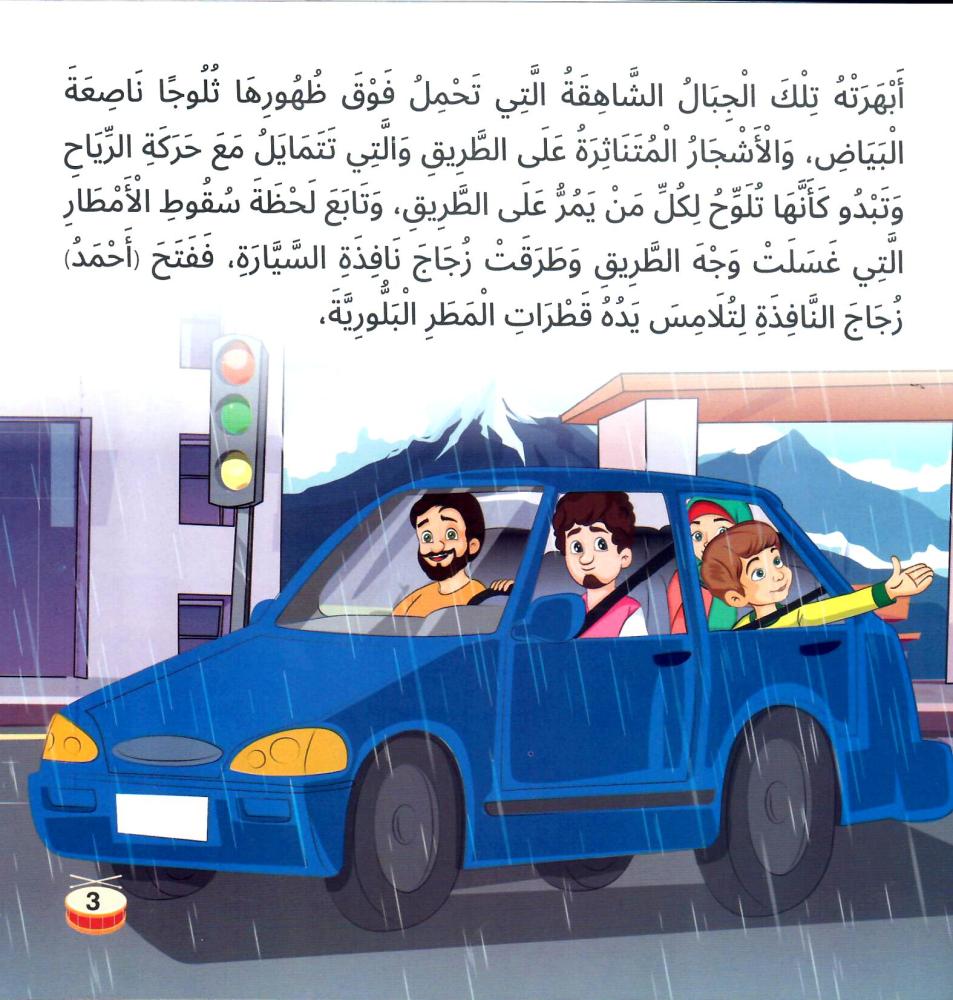 أَبْهَرَتْهُ تِلْكَ الْجِبَالُ الشَّاهِقَةُ الَّتِي تَحْمِلُ فَوْقَ ظُهُورِهَا ثُلُوجًا نَاصِعَةَ الْبَيَاضِ، وَالْأَشْجَارُ الْمُتَنَاثِرَةُ عَلَى الطَّرِيقِ وَالَّتِي تَتَمَايَلُ مَعَ حَرَكَةِ الرِّيَاحِ وَتَبْدُو كَأَنَّهَا تُلَوِّحُ لِكُلِّ مَنْ يَمُرُّ عَلَى الطَّرِيقِ، وَتَابَعَ لَحْظَةَ سُقُوطِ الْأَمْطَارِ الَّتِي غَسَلَتْ وَجْهَ الطَّرِيقِ وَطَرَقَتْ زُجَاجَ نَافِذَةِ السَّيَّارَةِ، فَفَتَحَ (أَحْمَدُ) زُجَاجَ النَّافِذَةِ لِتُلَامِسَ يَدُهُ قَطَرَاتِ الْمَطَرِ الْبَلُّورِيَّةَ،

3